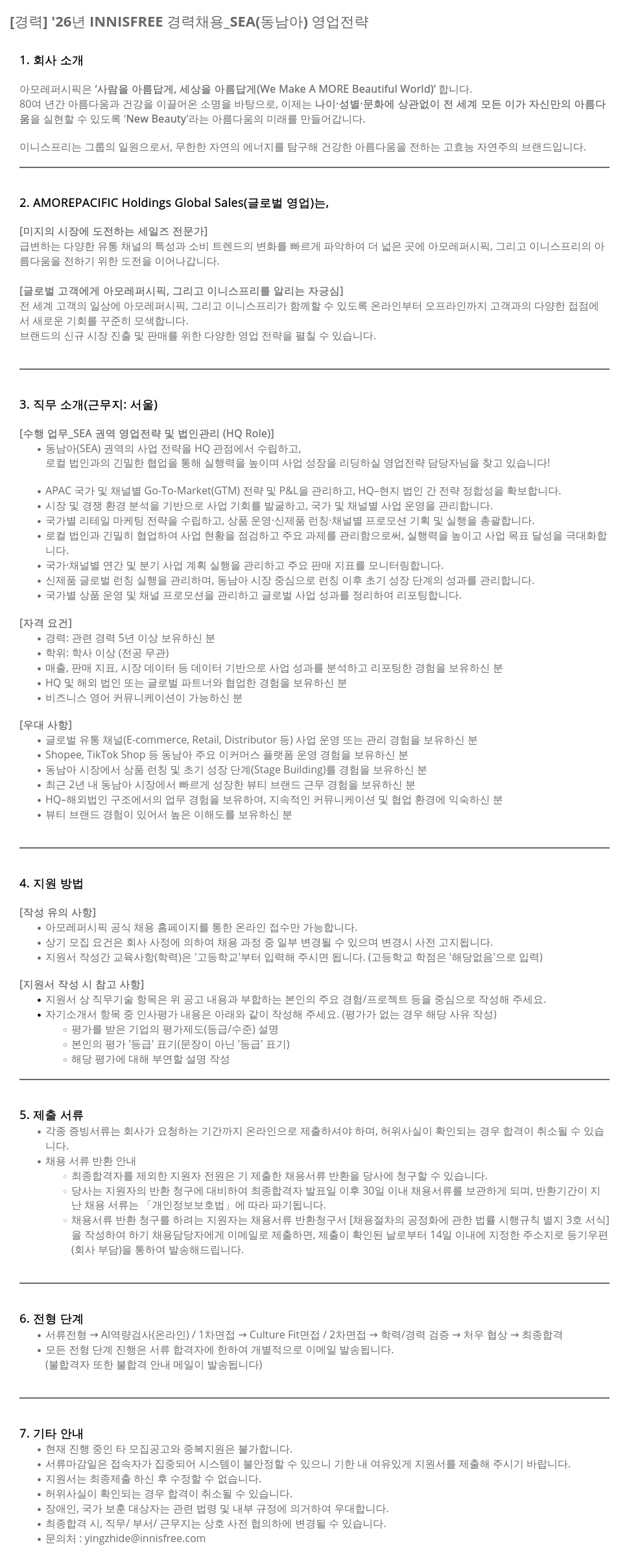 [경력] '26년 INNISFREE 경력채용_SEA(동남아) 영업전략

1. 회사 소개

아모레퍼시픽은 '사람을 아름답게, 세상을 아름답게(We Make A MORE Beautiful World)' 합니다.
80여 년간 아름다움과 건강을 이끌어온 소명을 바탕으로, 이제는 나이·성별·문화에 상관없이 전 세계 모든 이가 자신만의 아름다움을 실현할 수 있도록 'New Beauty'라는 아름다움의 미래를 만들어갑니다.

이니스프리는 그룹의 일원으로서, 무한한 자연의 에너지를 탐구해 건강한 아름다움을 전하는 고효능 자연주의 브랜드입니다.

2. AMOREPACIFIC Holdings Global Sales(글로벌 영업)는,

[미지의 시장에 도전하는 세일즈 전문가]
급변하는 다양한 유통 채널의 특성과 소비 트렌드의 변화를 빠르게 파악하여 더 넓은 곳에 아모레퍼시픽, 그리고 이니스프리의 아름다움을 전하기 위한 도전을 이어나갑니다.

[글로벌 고객에게 아모레퍼시픽, 그리고 이니스프리를 알리는 자긍심]
전 세계 고객의 일상에 아모레퍼시픽, 그리고 이니스프리가 함께할 수 있도록 온라인부터 오프라인까지 고객과의 다양한 접점에서 새로운 기회를 꾸준히 모색합니다.
브랜드의 신규 시장 진출 및 판매를 위한 다양한 영업 전략을 펼칠 수 있습니다.

3. 직무 소개(근무지: 서울)

[수행 업무_SEA 권역 영업전략 및 법인관리 (HQ Role)]
• 동남아(SEA) 권역의 사업 전략을 HQ 관점에서 수립하고,
로컬 법인과의 긴밀한 협업을 통해 실행력을 높이며 사업 성장을 리딩하실 영업전략 담당자님을 찾고 있습니다!

• APAC 국가 및 채널별 Go-To-Market(GTM) 전략 및 P&L을 관리하고, HQ–현지 법인 간 전략 정합성을 확보합니다.
• 시장 및 경쟁 환경 분석을 기반으로 사업 기회를 발굴하고, 국가 및 채널별 사업 운영을 관리합니다.
• 국가별 리테일 마케팅 전략을 수립하고, 상품 운영·신제품 런칭·채널별 프로모션 기획 및 실행을 총괄합니다.
• 로컬 법인과 긴밀히 협업하여 사업 현황을 점검하고 주요 과제를 관리함으로써, 실행력을 높이고 사업 목표 달성을 극대화합니다.
• 국가·채널별 연간 및 분기 사업 계획 실행을 관리하고 주요 판매 지표를 모니터링합니다.
• 신제품 글로벌 런칭 실행을 관리하며, 동남아 시장 중심으로 런칭 이후 초기 성장 단계의 성과를 관리합니다.
• 국가별 상품 운영 및 채널 프로모션을 관리하고 글로벌 사업 성과를 정리하여 리포팅합니다.

[자격 요건]
• 경력: 관련 경력 5년 이상 보유하신 분
• 학위: 학사 이상 (전공 무관)
• 매출, 판매 지표, 시장 데이터 등 데이터 기반으로 사업 성과를 분석하고 리포팅한 경험을 보유하신 분
• HQ 및 해외 법인 또는 글로벌 파트너와 협업한 경험을 보유하신 분
• 비즈니스 영어 커뮤니케이션이 가능하신 분

[우대 사항]
• 글로벌 유통 채널(E-commerce, Retail, Distributor 등) 사업 운영 또는 관리 경험을 보유하신 분
• Shopee, TikTok Shop 등 동남아 주요 이커머스 플랫폼 운영 경험을 보유하신 분
• 동남아 시장에서 상품 런칭 및 초기 성장 단계(Stage Building)를 경험을 보유하신 분
• 최근 2년 내 동남아 시장에서 빠르게 성장한 뷰티 브랜드 근무 경험을 보유하신 분
• HQ–해외법인 구조에서의 업무 경험을 보유하여, 지속적인 커뮤니케이션 및 협업 환경에 익숙하신 분
• 뷰티 브랜드 경험이 있어서 높은 이해도를 보유하신 분

4. 지원 방법

[작성 유의 사항]
• 아모레퍼시픽 공식 채용 홈페이지를 통한 온라인 접수만 가능합니다.
• 상기 모집 요건은 회사 사정에 의하여 채용 과정 중 일부 변경될 수 있으며 변경시 사전 고지됩니다.
• 지원서 작성간 교육사항(학력)은 '고등학교'부터 입력해 주시면 됩니다. (고등학교 학점은 '해당없음'으로 입력)

[지원서 작성 시 참고 사항]
• 지원서 상 직무기술 항목은 위 공고 내용과 부합하는 본인의 주요 경험/프로젝트 등을 중심으로 작성해 주세요.
• 자기소개서 항목 중 인사평가 내용은 아래와 같이 작성해 주세요. (평가가 없는 경우 해당 사유 작성)
◦ 평가를 받은 기업의 평가제도(등급/수준) 설명
◦ 본인의 평가 '등급' 표기(문장이 아닌 '등급' 표기)
◦ 해당 평가에 대해 부연할 설명 작성

5. 제출 서류
• 각종 증빙서류는 회사가 요청하는 기간까지 온라인으로 제출하셔야 하며, 허위사실이 확인되는 경우 합격이 취소될 수 있습니다.
• 채용 서류 반환 안내
◦ 최종합격자를 제외한 지원자 전원은 기 제출한 채용서류 반환을 당사에 청구할 수 있습니다.
◦ 당사는 지원자의 반환 청구에 대비하여 최종합격자 발표일 이후 30일 이내 채용서류를 보관하게 되며, 반환기간이 지난 채용 서류는 「개인정보보호법」에 따라 파기됩니다.
◦ 채용서류 반환 청구를 하려는 지원자는 채용서류 반환청구서 [채용절차의 공정화에 관한 법률 시행규칙 별지 3호 서식]을 작성하여 하기 채용담당자에게 이메일로 제출하면, 제출이 확인된 날로부터 14일 이내에 지정한 주소지로 등기우편(회사 부담)을 통하여 발송해드립니다.

6. 전형 단계
• 서류전형 → AI역량검사(온라인) / 1차면접 → Culture Fit면접 / 2차면접 → 학력/경력 검증 → 처우 협상 → 최종합격
• 모든 전형 단계 진행은 서류 합격자에 한하여 개별적으로 이메일 발송됩니다.
(불합격자 또한 불합격 안내 메일이 발송됩니다)

7. 기타 안내
• 현재 진행 중인 타 모집공고와 중복지원은 불가합니다.
• 서류마감일은 접속자가 집중되어 시스템이 불안정할 수 있으니 기한 내 여유있게 지원서를 제출해 주시기 바랍니다.
• 지원서는 최종제출 하신 후 수정할 수 없습니다.
• 허위사실이 확인되는 경우 합격이 취소될 수 있습니다.
• 장애인, 국가 보훈 대상자는 관련 법령 및 내부 규정에 의거하여 우대합니다.
• 최종합격 시, 직무/ 부서/ 근무지는 상호 사전 협의하에 변경될 수 있습니다.
• 문의처 : yingzhide@innisfree.com